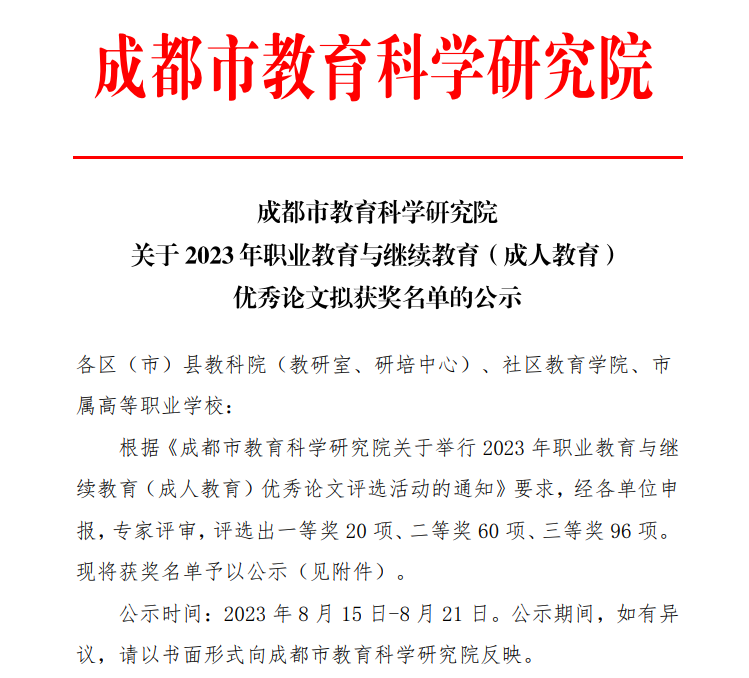 成都市教育科学研究院

成都市教育科学研究院
关于 2023 年职业教育与继续教育（成人教育）
优秀论文拟获奖名单的公示

各区（市）县教科院（教研室、研培中心）、社区教育学院、市属高等职业学校：

根据《成都市教育科学研究院关于举行 2023 年职业教育与继续教育（成人教育）优秀论文评选活动的通知》要求，经各单位申报，专家评审，评选出一等奖 20 项、二等奖 60 项、三等奖 96 项。现将获奖名单予以公示（见附件）。

公示时间：2023 年 8 月 15 日-8 月 21 日。公示期间，如有异议，请以书面形式向成都市教育科学研究院反映。